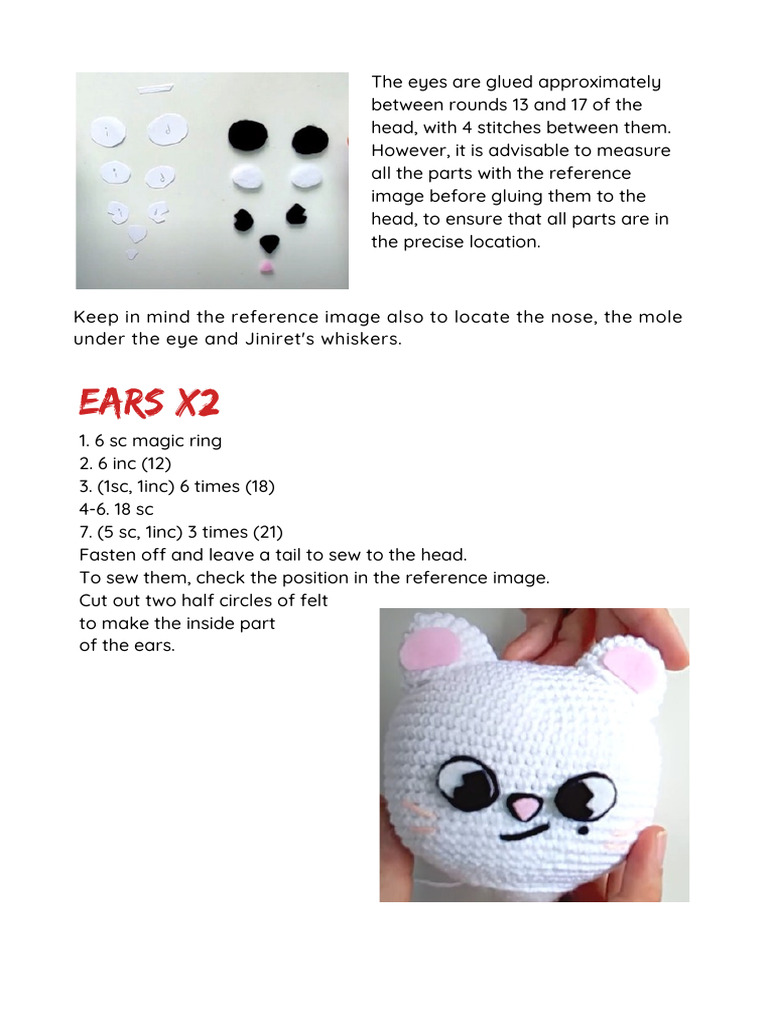 The eyes are glued approximately between rounds 13 and 17 of the head, with 4 stitches between them. However, it is advisable to measure all the parts with the reference image before gluing them to the head, to ensure that all parts are in the precise location.

Keep in mind the reference image also to locate the nose, the mole under the eye and Jiniret's whiskers.

EARS X2

1. 6 sc magic ring
2. 6 inc (12)
3. (1sc, 1inc) 6 times (18)
4-6. 18 sc
7. (5 sc, 1inc) 3 times (21)
Fasten off and leave a tail to sew to the head.
To sew them, check the position in the reference image.
Cut out two half circles of felt to make the inside part of the ears.